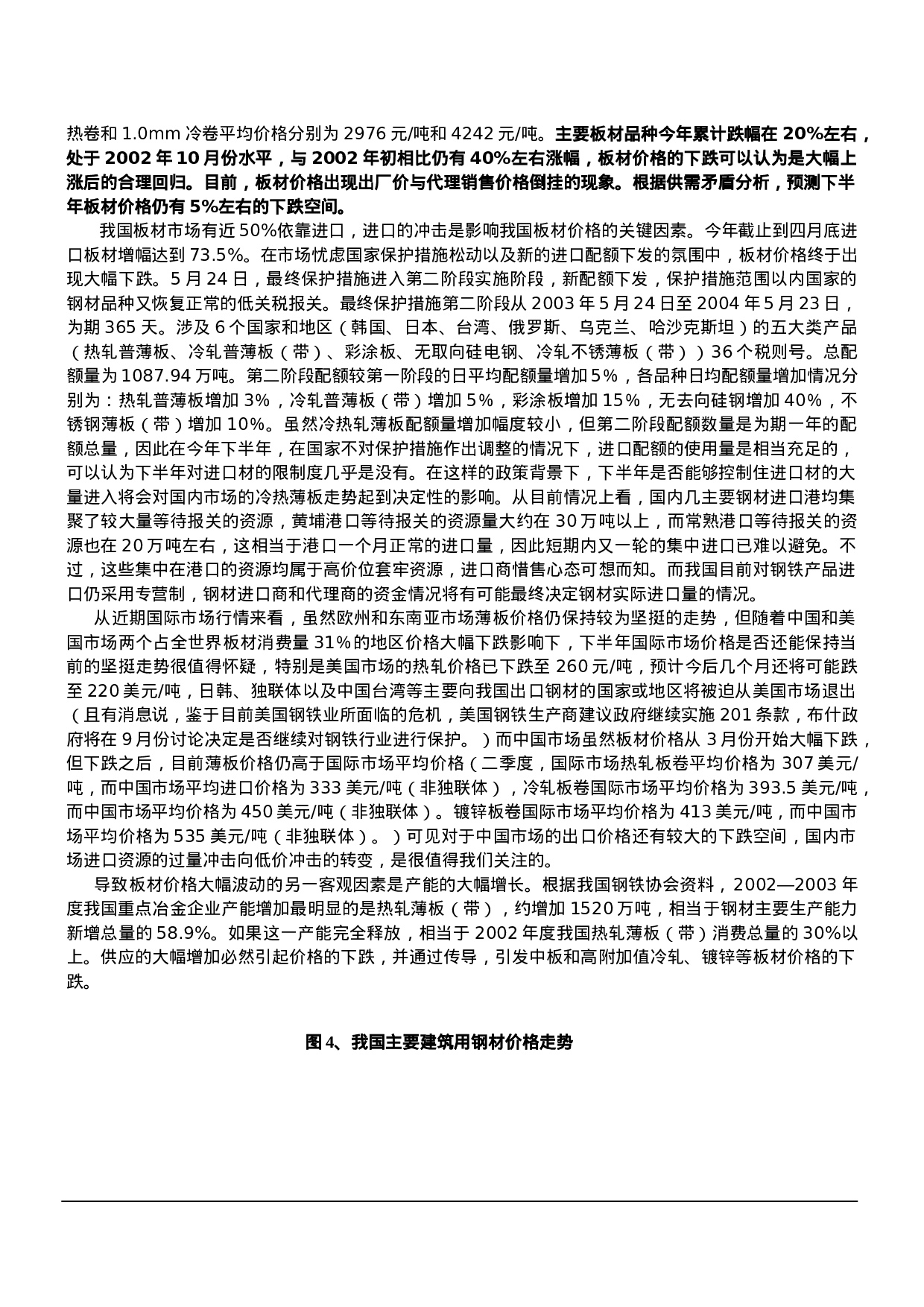 热卷和 1.0mm 冷卷平均价格分别为 2976 元/吨和 4242 元/吨。主要板材品种今年累计跌幅在 20%左右，处于 2002 年 10 月份水平，与 2002 年初相比仍有 40%左右涨幅，板材价格的下跌可以认为是大幅上涨后的合理回归。目前，板材价格出现出厂价与代理销售价格倒挂的现象。根据供需矛盾分析，预测下半年板材价格仍有 5%左右的下跌空间。

我国板材市场有近 50%依靠进口，进口的冲击是影响我国板材价格的关键因素。今年截止到四月底进口板材增幅达到 73.5%。在市场忧虑国家保护措施松动以及新的进口配额下发的氛围中，板材价格终于出现大幅下跌。5 月 24 日，最终保护措施进入第二阶段实施阶段，新配额下发，保护措施范围以内国家的钢材品种又恢复正常的低关税报关。最终保护措施第二阶段从 2003 年 5 月 24 日至 2004 年 5 月 23 日，为期 365 天。涉及 6 个国家和地区（韩国、日本、台湾、俄罗斯、乌克兰、哈沙克斯坦）的五大类产品（热轧普薄板、冷轧普薄板（带）、彩涂板、无取向硅电钢、冷轧不锈薄板（带））36 个税则号。总配额量为 1087.94 万吨。第二阶段配额较第一阶段的日平均配额量增加 5%，各品种日均配额量增加情况分别为：热轧普薄板增加 3%，冷轧普薄板（带）增加 5%，彩涂板增加 15%，无去向硅钢增加 40%，不锈钢薄板（带）增加 10%。虽然冷热轧薄板配额量增加幅度较小，但第二阶段配额数量是为期一年的配额总量，因此在今年下半年，在国家不对保护措施作出调整的情况下，进口配额的使用量是相当充足的，可以认为下半年对进口材的限制度几乎是没有。在这样的政策背景下，下半年是否能够控制住进口材的大量进入将会对国内市场的冷热薄板走势起到决定性的影响。从目前情况上看，国内几主要钢材进口港均集聚了较大量等待报关的资源，黄埔港口等待报关的资源量大约在 30 万吨以上，而常熟港口等待报关的资源也在 20 万吨左右，这相当于港口一个月正常的进口量，因此短期内又一轮的集中进口已难以避免。不过，这些集中在港口的资源均属于高价位套牢资源，进口商惜售心态可想而知。而我国目前对钢铁产品进口仍采用专营制，钢材进口商和代理商的资金情况将有可能最终决定钢材实际进口量的情况。

从近期国际市场行情来看，虽然欧州和东南亚市场薄板价格仍保持较为坚挺的走势，但随着中国和美国市场两个占全世界板材消费量 31%的地区价格大幅下跌影响下，下半年国际市场价格是否还能保持当前的坚挺走势很值得怀疑，特别是美国市场的热轧价格已下跌至 260 元/吨，预计今后几个月还将可能跌至 220 美元/吨，日韩、独联体以及中国台湾等主要向我国出口钢材的国家或地区将被迫从美国市场退出（且有消息说，鉴于目前美国钢铁业所面临的危机，美国钢铁生产商建议政府继续实施 201 条款，布什政府将在 9 月份讨论决定是否继续对钢铁行业进行保护。）而中国市场虽然板材价格从 3 月份开始大幅下跌，但下跌之后，目前薄板价格仍高于国际市场平均价格（二季度，国际市场热轧板卷平均价格为 307 美元/吨，而中国市场平均进口价格为 333 美元/吨（非独联体），冷轧板卷国际市场平均价格为 393.5 美元/吨，而中国市场平均价格为 450 美元/吨（非独联体）。镀锌板卷国际市场平均价格为 413 美元/吨，而中国市场平均价格为 535 美元/吨（非独联体）。）可见对于中国市场的出口价格还有较大的下跌空间，国内市场进口资源的过量冲击向低价冲击的转变，是很值得我们关注的。

导致板材价格大幅波动的另一客观因素是产能的大幅增长。根据我国钢铁协会资料，2002—2003 年度我国重点冶金企业产能增加最明显的是热轧薄板（带），约增加 1520 万吨，相当于钢材主要生产能力新增总量的 58.9%。如果这一产能完全释放，相当于 2002 年度我国热轧薄板（带）消费总量的 30%以上。供应的大幅增加必然引起价格的下跌，并通过传导，引发中板和高附加值冷轧、镀锌等板材价格的下跌。

图 4、我国主要建筑用钢材价格走势